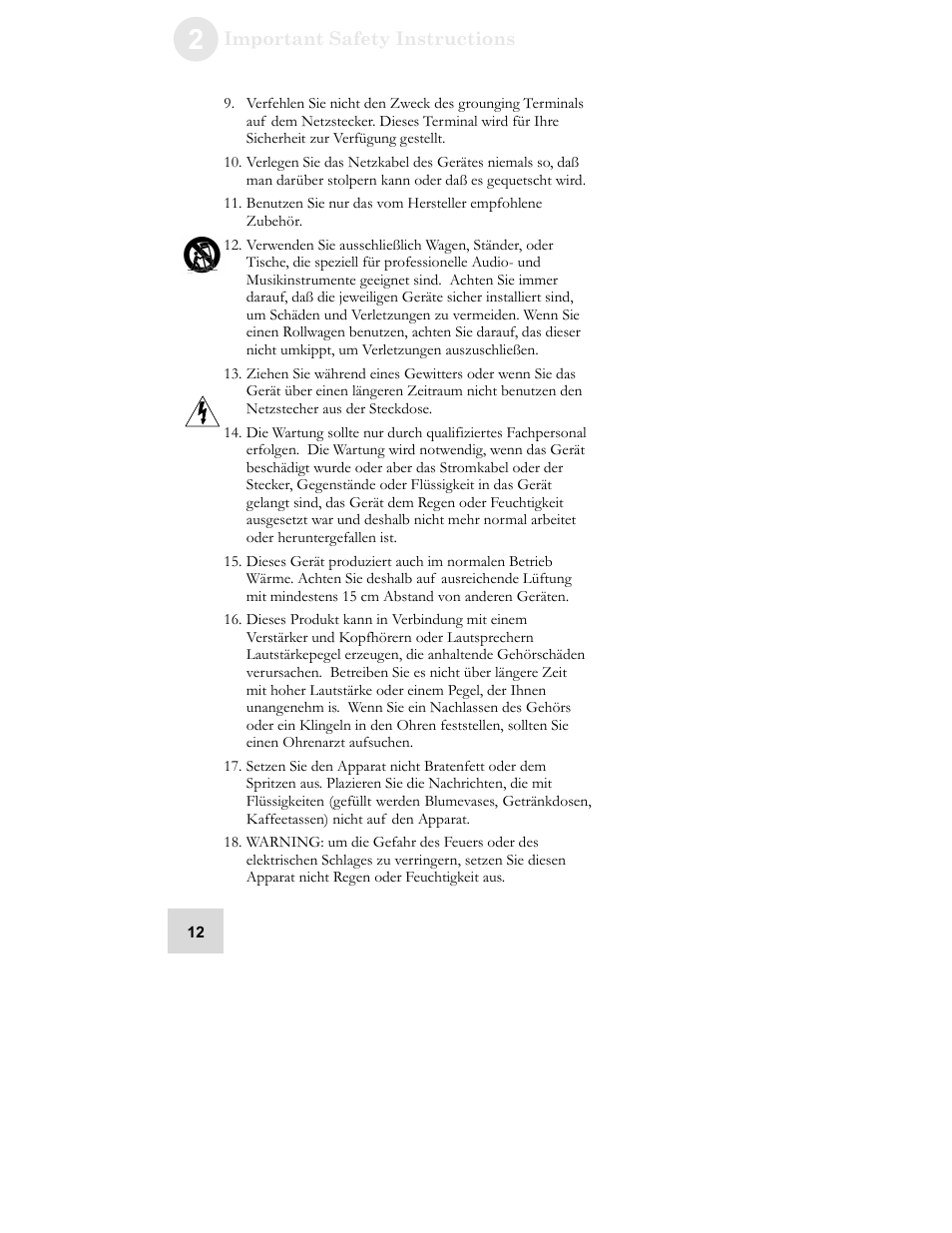 2 Important Safety Instructions

9. Verfehlen Sie nicht den Zweck des grounging Terminals auf dem Netzstecker. Dieses Terminal wird für Ihre Sicherheit zur Verfügung gestellt.

10. Verlegen Sie das Netzkabel des Gerätes niemals so, daß man darüber stolpern kann oder daß es gequetscht wird.

11. Benutzen Sie nur das vom Hersteller empfohlene Zubehör.

12. Verwenden Sie ausschließlich Wagen, Ständer, oder Tische, die speziell für professionelle Audio- und Musikinstrumente geeignet sind. Achten Sie immer darauf, daß die jeweiligen Geräte sicher installiert sind, um Schäden und Verletzungen zu vermeiden. Wenn Sie einen Rollwagen benutzen, achten Sie darauf, das dieser nicht umkippt, um Verletzungen auszuschließen.

13. Ziehen Sie während eines Gewitters oder wenn Sie das Gerät über einen längeren Zeitraum nicht benutzen den Netzstecher aus der Steckdose.

14. Die Wartung sollte nur durch qualifiziertes Fachpersonal erfolgen. Die Wartung wird notwendig, wenn das Gerät beschädigt wurde oder aber das Stromkabel oder der Stecker, Gegenstände oder Flüssigkeit in das Gerät gelangt sind, das Gerät dem Regen oder Feuchtigkeit ausgesetzt war und deshalb nicht mehr normal arbeitet oder heruntergefallen ist.

15. Dieses Gerät produziert auch im normalen Betrieb Wärme. Achten Sie deshalb auf ausreichende Lüftung mit mindestens 15 cm Abstand von anderen Geräten.

16. Dieses Produkt kann in Verbindung mit einem Verstärker und Kopfhörern oder Lautsprechern Lautstärkepegel erzeugen, die anhaltende Gehörschäden verursachen. Betreiben Sie es nicht über längere Zeit mit hoher Lautstärke oder einem Pegel, der Ihnen unangenehm is. Wenn Sie ein Nachlassen des Gehörs oder ein Klingeln in den Ohren feststellen, sollten Sie einen Ohrenarzt aufsuchen.

17. Setzen Sie den Apparat nicht Bratenfett oder dem Spritzen aus. Plazieren Sie die Nachrichten, die mit Flüssigkeiten (gefüllt werden Blumevases, Getränkdosen, Kaffeetassen) nicht auf den Apparat.

18. WARNING: um die Gefahr des Feuers oder des elektrischen Schlages zu verringern, setzen Sie diesen Apparat nicht Regen oder Feuchtigkeit aus.

12